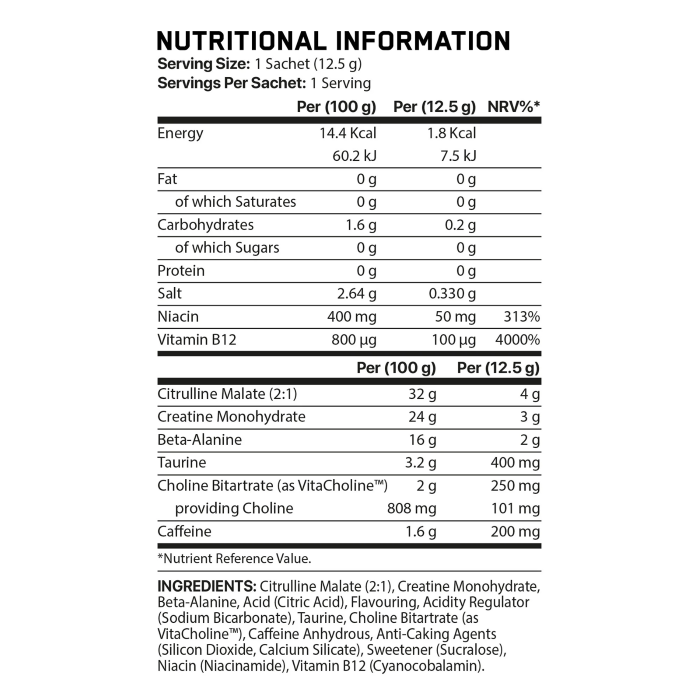 NUTRITIONAL INFORMATION
Serving Size: 1 Sachet (12.5 g)
Servings Per Sachet: 1 Serving

| | Per (100 g) | Per (12.5 g) | NRV%* |
|---|---|---|---|
| Energy | 14.4 Kcal | 1.8 Kcal | |
| | 60.2 kJ | 7.5 kJ | |
| Fat | 0 g | 0 g | |
| of which Saturates | 0 g | 0 g | |
| Carbohydrates | 1.6 g | 0.2 g | |
| of which Sugars | 0 g | 0 g | |
| Protein | 0 g | 0 g | |
| Salt | 2.64 g | 0.330 g | |
| Niacin | 400 mg | 50 mg | 313% |
| Vitamin B12 | 800 µg | 100 µg | 4000% |

| | Per (100 g) | Per (12.5 g) |
|---|---|---|
| Citrulline Malate (2:1) | 32 g | 4 g |
| Creatine Monohydrate | 24 g | 3 g |
| Beta-Alanine | 16 g | 2 g |
| Taurine | 3.2 g | 400 mg |
| Choline Bitartrate (as VitaCholine™) | 2 g | 250 mg |
| providing Choline | 808 mg | 101 mg |
| Caffeine | 1.6 g | 200 mg |

*Nutrient Reference Value.

INGREDIENTS: Citrulline Malate (2:1), Creatine Monohydrate, Beta-Alanine, Acid (Citric Acid), Flavouring, Acidity Regulator (Sodium Bicarbonate), Taurine, Choline Bitartrate (as VitaCholine™), Caffeine Anhydrous, Anti-Caking Agents (Silicon Dioxide, Calcium Silicate), Sweetener (Sucralose), Niacin (Niacinamide), Vitamin B12 (Cyanocobalamin).